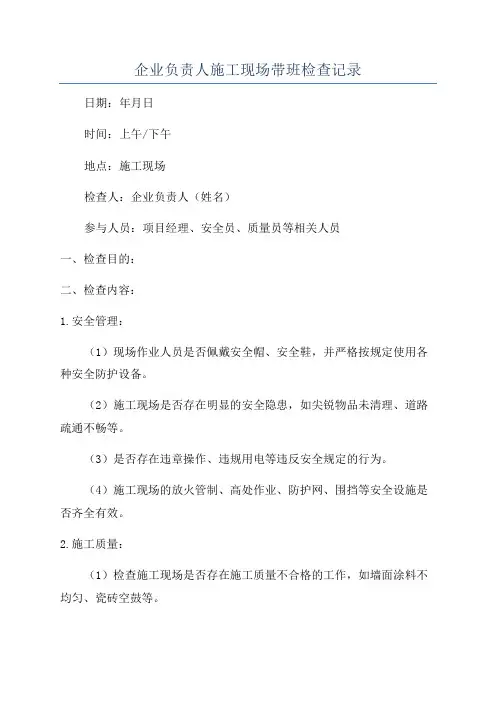 企业负责人施工现场带班检查记录

日期：年月日

时间：上午/下午

地点：施工现场

检查人：企业负责人（姓名）

参与人员：项目经理、安全员、质量员等相关人员

一、检查目的：

二、检查内容：

1.安全管理：

（1）现场作业人员是否佩戴安全帽、安全鞋，并严格按规定使用各种安全防护设备。

（2）施工现场是否存在明显的安全隐患，如尖锐物品未清理、道路疏通不畅等。

（3）是否存在违章操作、违规用电等违反安全规定的行为。

（4）施工现场的放火管制、高处作业、防护网、围挡等安全设施是否齐全有效。

2.施工质量：

（1）检查施工现场是否存在施工质量不合格的工作，如墙面涂料不均匀、瓷砖空鼓等。